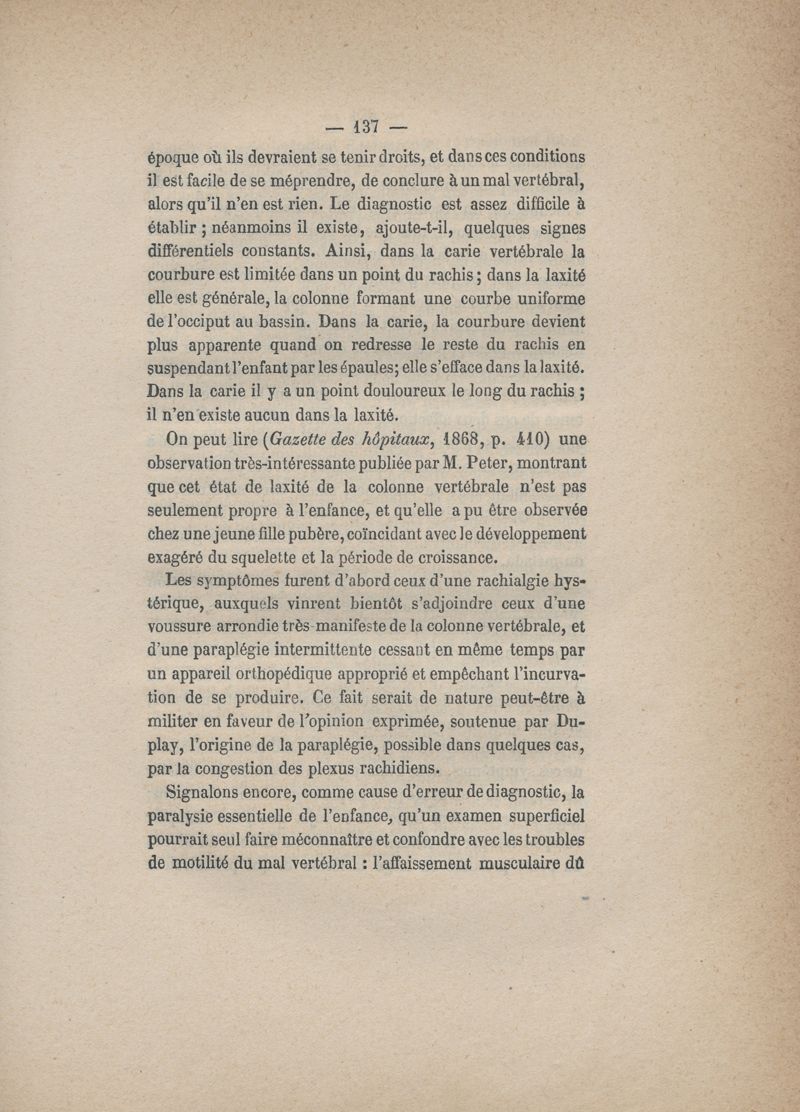 — 137 —

époque où ils devraient se tenir droits, et dans ces conditions il est facile de se méprendre, de conclure à un mal vertébral, alors qu'il n'en est rien. Le diagnostic est assez difficile à établir ; néanmoins il existe, ajoute-t-il, quelques signes différentiels constants. Ainsi, dans la carie vertébrale la courbure est limitée dans un point du rachis ; dans la laxité elle est générale, la colonne formant une courbe uniforme de l'occiput au bassin. Dans la carie, la courbure devient plus apparente quand on redresse le reste du rachis en suspendant l'enfant par les épaules; elle s'efface dans la laxité. Dans la carie il y a un point douloureux le long du rachis ; il n'en existe aucun dans la laxité.

On peut lire (Gazette des hôpitaux, 1868, p. 410) une observation très-intéressante publiée par M. Peter, montrant que cet état de laxité de la colonne vertébrale n'est pas seulement propre à l'enfance, et qu'elle a pu être observée chez une jeune fille pubère, coïncidant avec le développement exagéré du squelette et la période de croissance.

Les symptômes furent d'abord ceux d'une rachialgie hystérique, auxquels vinrent bientôt s'adjoindre ceux d'une voussure arrondie très-manifeste de la colonne vertébrale, et d'une paraplégie intermittente cessant en même temps par un appareil orthopédique approprié et empêchant l'incurvation de se produire. Ce fait serait de nature peut-être à militer en faveur de l'opinion exprimée, soutenue par Duplay, l'origine de la paraplégie, possible dans quelques cas, par la congestion des plexus rachidiens.

Signalons encore, comme cause d'erreur de diagnostic, la paralysie essentielle de l'enfance, qu'un examen superficiel pourrait seul faire méconnaître et confondre avec les troubles de motilité du mal vertébral : l'affaissement musculaire dû